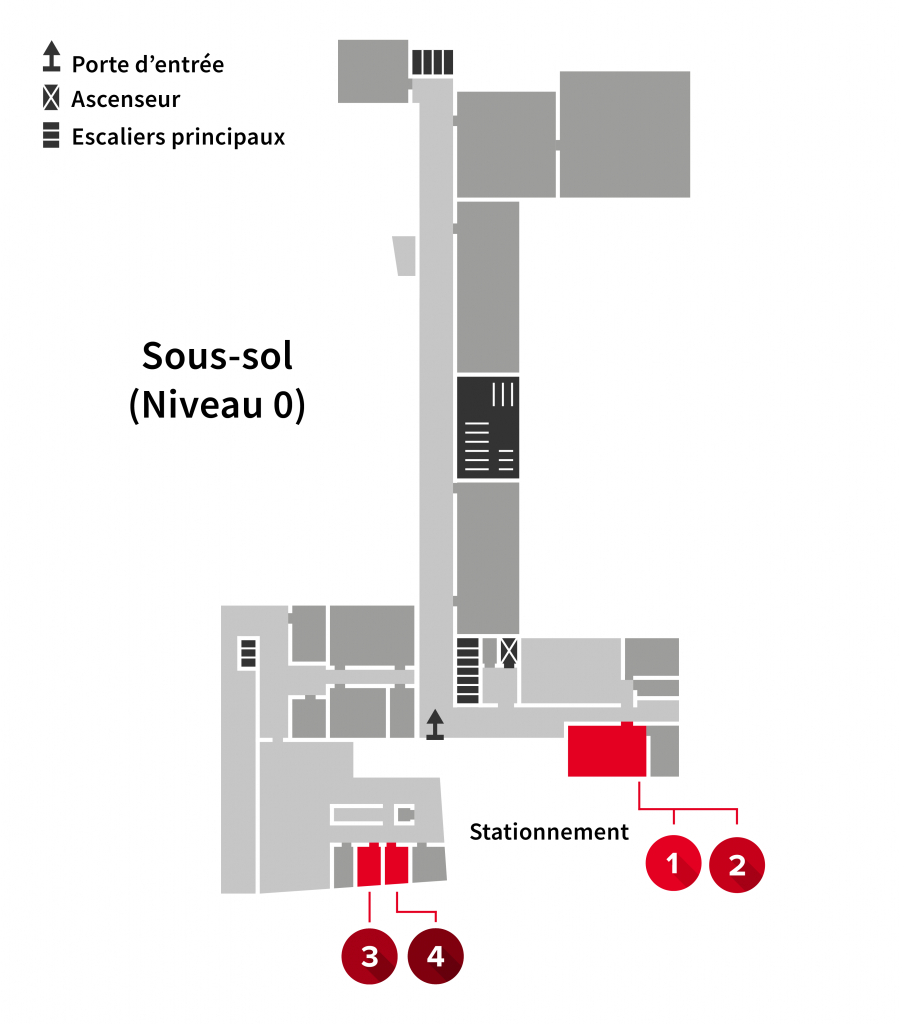 Porte d'entrée
Ascenseur
Escaliers principaux

Sous-sol
(Niveau 0)

Stationnement

1
2
3
4